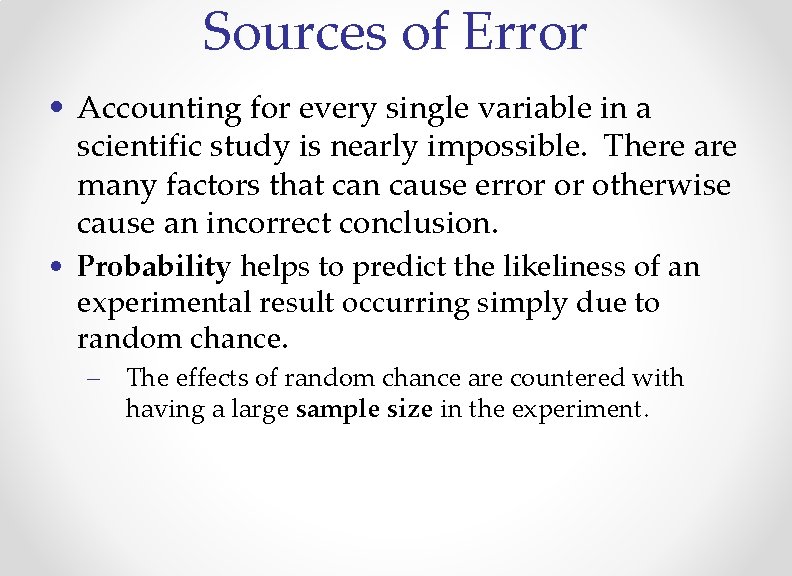 Sources of Error

• Accounting for every single variable in a scientific study is nearly impossible. There are many factors that can cause error or otherwise cause an incorrect conclusion.

• Probability helps to predict the likeliness of an experimental result occurring simply due to random chance.

– The effects of random chance are countered with having a large sample size in the experiment.